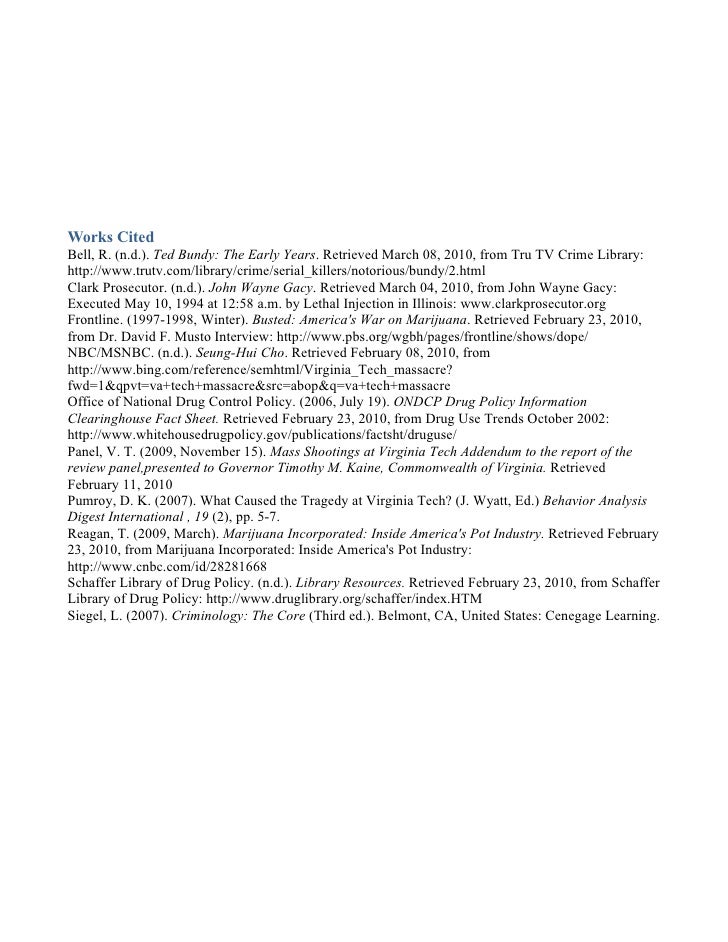 Works Cited

Bell, R. (n.d.). Ted Bundy: The Early Years. Retrieved March 08, 2010, from Tru TV Crime Library: http://www.trutv.com/library/crime/serial_killers/notorious/bundy/2.html

Clark Prosecutor. (n.d.). John Wayne Gacy. Retrieved March 04, 2010, from John Wayne Gacy: Executed May 10, 1994 at 12:58 a.m. by Lethal Injection in Illinois: www.clarkprosecutor.org

Frontline. (1997-1998, Winter). Busted: America's War on Marijuana. Retrieved February 23, 2010, from Dr. David F. Musto Interview: http://www.pbs.org/wgbh/pages/frontline/shows/dope/

NBC/MSNBC. (n.d.). Seung-Hui Cho. Retrieved February 08, 2010, from http://www.bing.com/reference/semhtml/Virginia_Tech_massacre?fwd=1&qpvt=va+tech+massacre&src=abop&q=va+tech+massacre

Office of National Drug Control Policy. (2006, July 19). ONDCP Drug Policy Information Clearinghouse Fact Sheet. Retrieved February 23, 2010, from Drug Use Trends October 2002: http://www.whitehousedrugpolicy.gov/publications/factsht/druguse/

Panel, V. T. (2009, November 15). Mass Shootings at Virginia Tech Addendum to the report of the review panel,presented to Governor Timothy M. Kaine, Commonwealth of Virginia. Retrieved February 11, 2010

Pumroy, D. K. (2007). What Caused the Tragedy at Virginia Tech? (J. Wyatt, Ed.) Behavior Analysis Digest International , 19 (2), pp. 5-7.

Reagan, T. (2009, March). Marijuana Incorporated: Inside America's Pot Industry. Retrieved February 23, 2010, from Marijuana Incorporated: Inside America's Pot Industry: http://www.cnbc.com/id/28281668

Schaffer Library of Drug Policy. (n.d.). Library Resources. Retrieved February 23, 2010, from Schaffer Library of Drug Policy: http://www.druglibrary.org/schaffer/index.HTM

Siegel, L. (2007). Criminology: The Core (Third ed.). Belmont, CA, United States: Cenegage Learning.